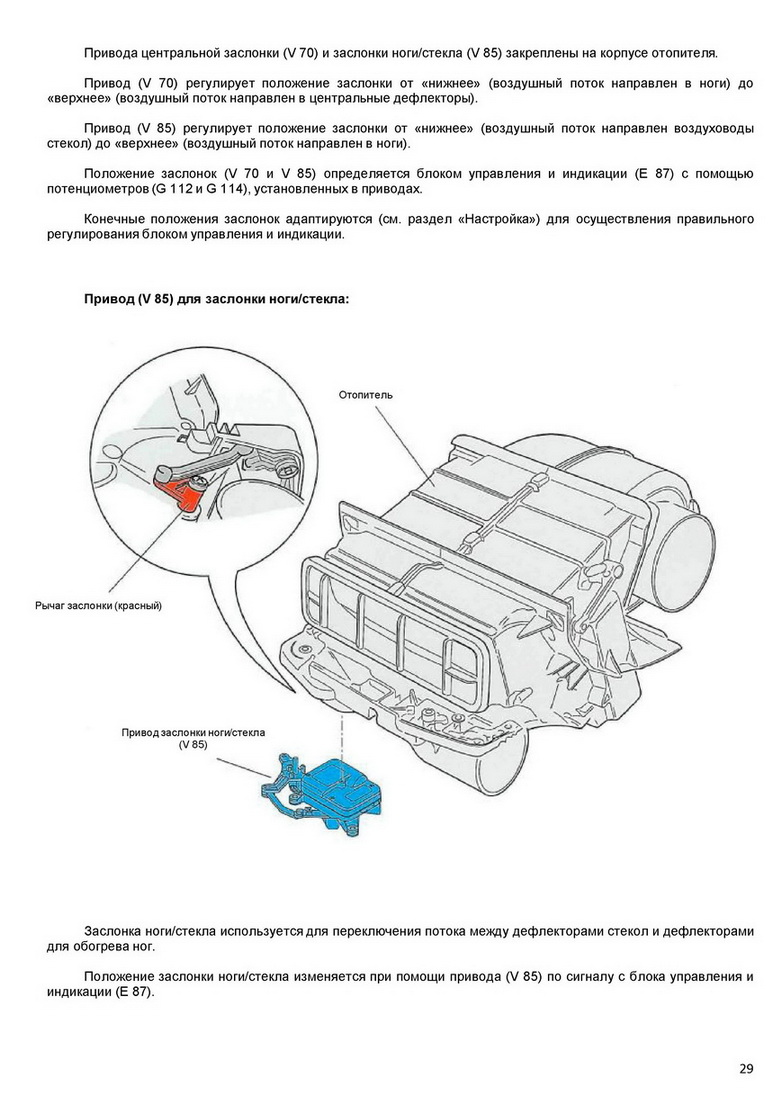 Привода центральной заслонки (V 70) и заслонки ноги/стекла (V 85) закреплены на корпусе отопителя.

Привод (V 70) регулирует положение заслонки от «нижнее» (воздушный поток направлен в ноги) до «верхнее» (воздушный поток направлен в центральные дефлекторы).

Привод (V 85) регулирует положение заслонки от «нижнее» (воздушный поток направлен воздуховоды стекол) до «верхнее» (воздушный поток направлен в ноги).

Положение заслонок (V 70 и V 85) определяется блоком управления и индикации (E 87) с помощью потенциометров (G 112 и G 114), установленных в приводах.

Конечные положения заслонок адаптируются (см. раздел «Настройка») для осуществления правильного регулирования блоком управления и индикации.

Привод (V 85) для заслонки ноги/стекла:

Отопитель

Рычаг заслонки (красный)

Привод заслонки ноги/стекла (V 85)

Заслонка ноги/стекла используется для переключения потока между дефлекторами стекол и дефлекторами для обогрева ног.

Положение заслонки ноги/стекла изменяется при помощи привода (V 85) по сигналу с блока управления и индикации (E 87).

29